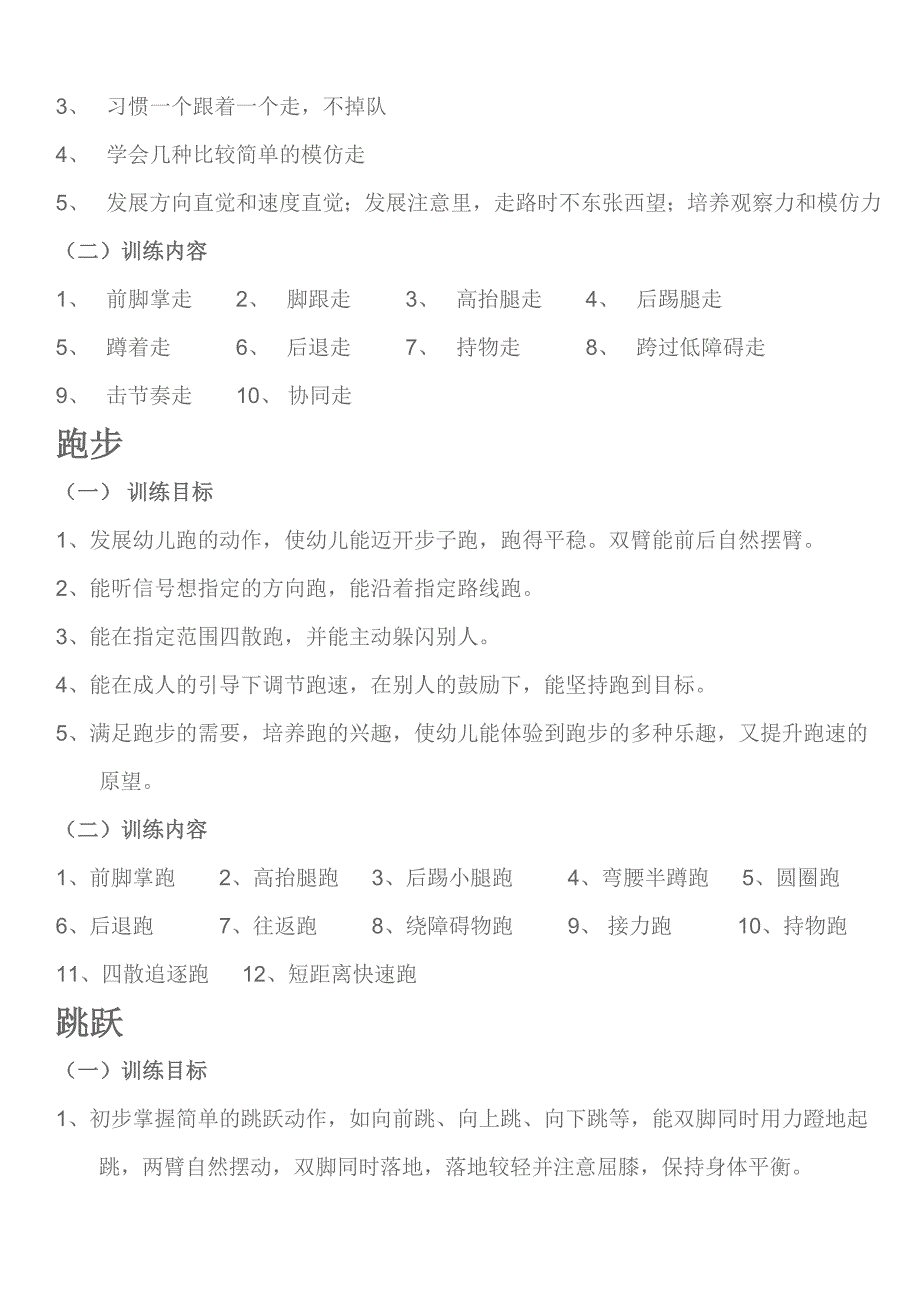 3、 习惯一个跟着一个走，不掉队

4、 学会几种比较简单的模仿走

5、 发展方向直觉和速度直觉；发展注意里，走路时不东张西望；培养观察力和模仿力

（二）训练内容

1、 前脚掌走 2、 脚跟走 3、 高抬腿走 4、 后踢腿走

5、 蹲着走 6、 后退走 7、 持物走 8、 跨过低障碍走

9、 击节奏走 10、 协同走

跑步

（一） 训练目标

1、发展幼儿跑的动作，使幼儿能迈开步子跑，跑得平稳。双臂能前后自然摆臂。

2、能听信号想指定的方向跑，能沿着指定路线跑。

3、能在指定范围四散跑，并能主动躲闪别人。

4、能在成人的引导下调节跑速，在别人的鼓励下，能坚持跑到目标。

5、满足跑步的需要，培养跑的兴趣，使幼儿能体验到跑步的多种乐趣，又提升跑速的原望。

（二）训练内容

1、前脚掌跑 2、高抬腿跑 3、后踢小腿跑 4、弯腰半蹲跑 5、圆圈跑

6、后退跑 7、往返跑 8、绕障碍物跑 9、 接力跑 10、持物跑

11、四散追逐跑 12、短距离快速跑

跳跃

（一）训练目标

1、初步掌握简单的跳跃动作，如向前跳、向上跳、向下跳等，能双脚同时用力蹬地起跳，两臂自然摆动，双脚同时落地，落地较轻并注意屈膝，保持身体平衡。